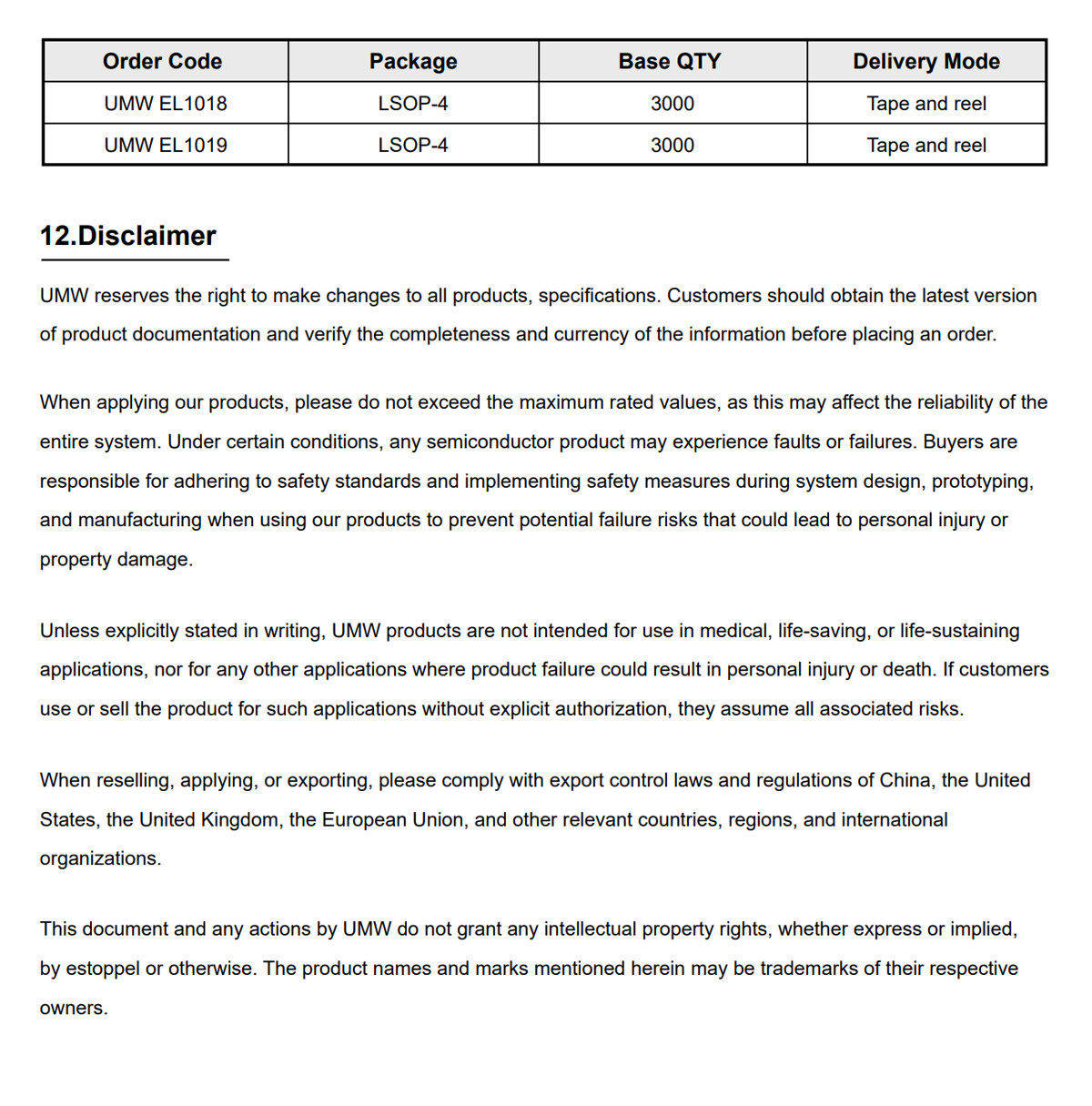 | Order Code | Package | Base QTY | Delivery Mode |
|---|---|---|---|
| UMW EL1018 | LSOP-4 | 3000 | Tape and reel |
| UMW EL1019 | LSOP-4 | 3000 | Tape and reel |

12.Disclaimer

UMW reserves the right to make changes to all products, specifications. Customers should obtain the latest version of product documentation and verify the completeness and currency of the information before placing an order.

When applying our products, please do not exceed the maximum rated values, as this may affect the reliability of the entire system. Under certain conditions, any semiconductor product may experience faults or failures. Buyers are responsible for adhering to safety standards and implementing safety measures during system design, prototyping, and manufacturing when using our products to prevent potential failure risks that could lead to personal injury or property damage.

Unless explicitly stated in writing, UMW products are not intended for use in medical, life-saving, or life-sustaining applications, nor for any other applications where product failure could result in personal injury or death. If customers use or sell the product for such applications without explicit authorization, they assume all associated risks.

When reselling, applying, or exporting, please comply with export control laws and regulations of China, the United States, the United Kingdom, the European Union, and other relevant countries, regions, and international organizations.

This document and any actions by UMW do not grant any intellectual property rights, whether express or implied, by estoppel or otherwise. The product names and marks mentioned herein may be trademarks of their respective owners.